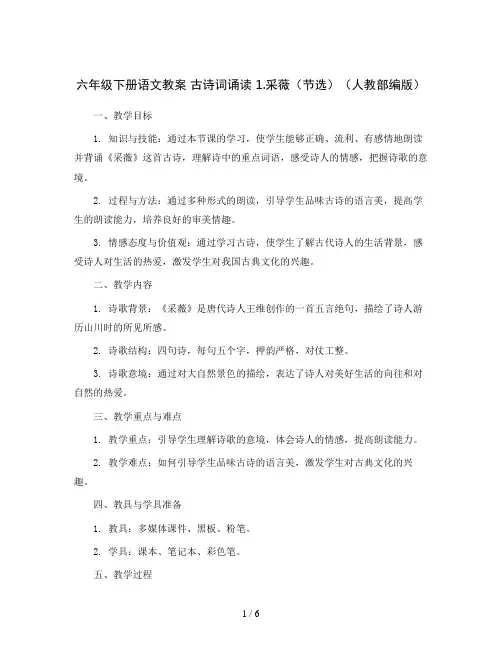 六年级下册语文教案 古诗词诵读 1.采薇（节选）（人教部编版）

一、教学目标

1. 知识与技能：通过本节课的学习，使学生能够正确、流利、有感情地朗读并背诵《采薇》这首古诗，理解诗中的重点词语，感受诗人的情感，把握诗歌的意境。

2. 过程与方法：通过多种形式的朗读，引导学生品味古诗的语言美，提高学生的朗读能力，培养良好的审美情趣。

3. 情感态度与价值观：通过学习古诗，使学生了解古代诗人的生活背景，感受诗人对生活的热爱，激发学生对我国古典文化的兴趣。

二、教学内容

1. 诗歌背景：《采薇》是唐代诗人王维创作的一首五言绝句，描绘了诗人游历山川时的所见所感。

2. 诗歌结构：四句诗，每句五个字，押韵严格，对仗工整。

3. 诗歌意境：通过对大自然景色的描绘，表达了诗人对美好生活的向往和对自然的热爱。

三、教学重点与难点

1. 教学重点：引导学生理解诗歌的意境，体会诗人的情感，提高朗读能力。

2. 教学难点：如何引导学生品味古诗的语言美，激发学生对古典文化的兴趣。

四、教具与学具准备

1. 教具：多媒体课件、黑板、粉笔。

2. 学具：课本、笔记本、彩色笔。

五、教学过程

1 / 6